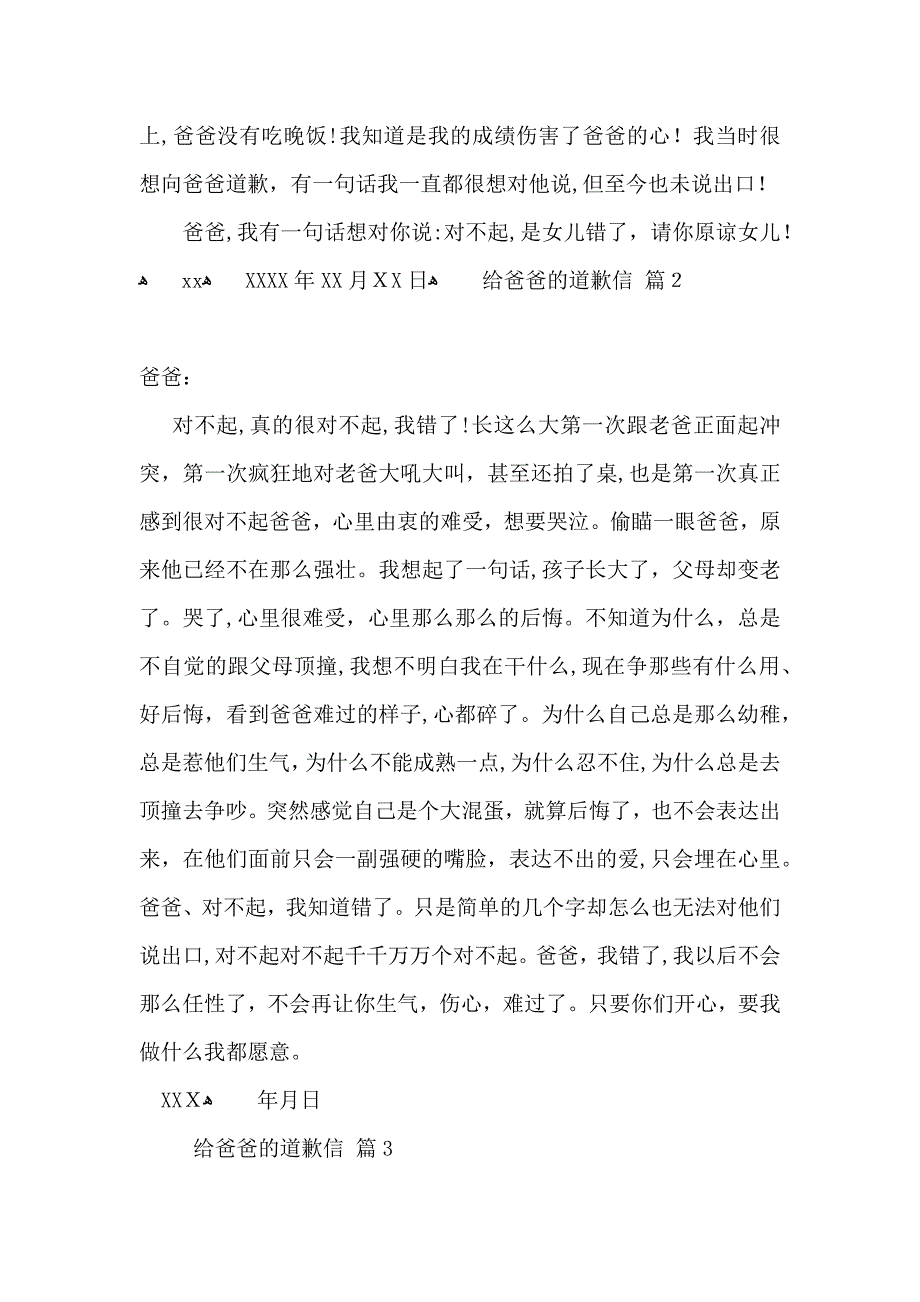 上,爸爸没有吃晚饭!我知道是我的成绩伤害了爸爸的心！我当时很想向爸爸道歉，有一句话我一直都很想对他说,但至今也未说出口!

爸爸,我有一句话想对你说:对不起,是女儿错了，请你原谅女儿!

xx XXXX年XX月XX日 给爸爸的道歉信 篇2

爸爸:

对不起,真的很对不起,我错了!长这么大第一次跟老爸正面起冲突，第一次疯狂地对老爸大吼大叫，甚至还拍了桌,也是第一次真正感到很对不起爸爸，心里由衷的难受，想要哭泣。偷瞄一眼爸爸，原来他已经不在那么强壮。我想起了一句话,孩子长大了，父母却变老了。哭了,心里很难受，心里那么那么的后悔。不知道为什么，总是不自觉的跟父母顶撞,我想不明白我在干什么,现在争那些有什么用、好后悔，看到爸爸难过的样子,心都碎了。为什么自己总是那么幼稚，总是惹他们生气，为什么不能成熟一点,为什么忍不住,为什么总是去顶撞去争吵。突然感觉自己是个大混蛋，就算后悔了，也不会表达出来，在他们面前只会一副强硬的嘴脸，表达不出的爱,只会埋在心里。爸爸、对不起，我知道错了。只是简单的几个字却怎么也无法对他们说出口,对不起对不起千千万万个对不起。爸爸，我错了,我以后不会那么任性了，不会再让你生气，伤心，难过了。只要你们开心，要我做什么我都愿意。

XXX 年月日

给爸爸的道歉信 篇3